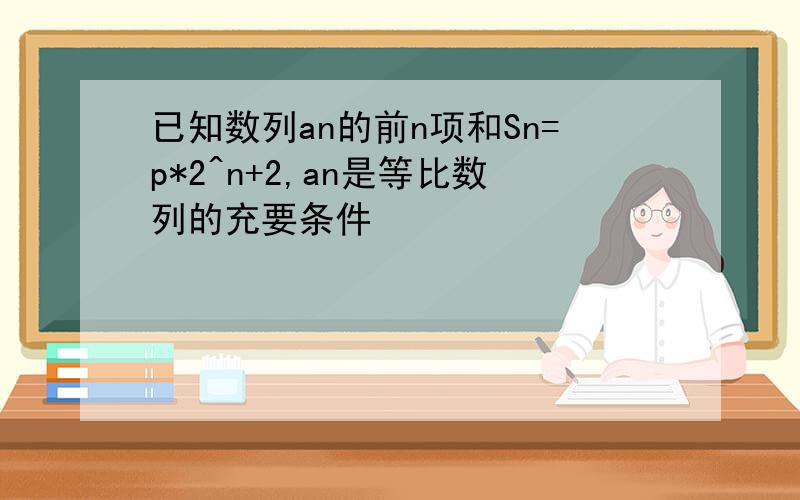 已知数列an的前n项和Sn=p*2^n+2,an是等比数列的充要条件